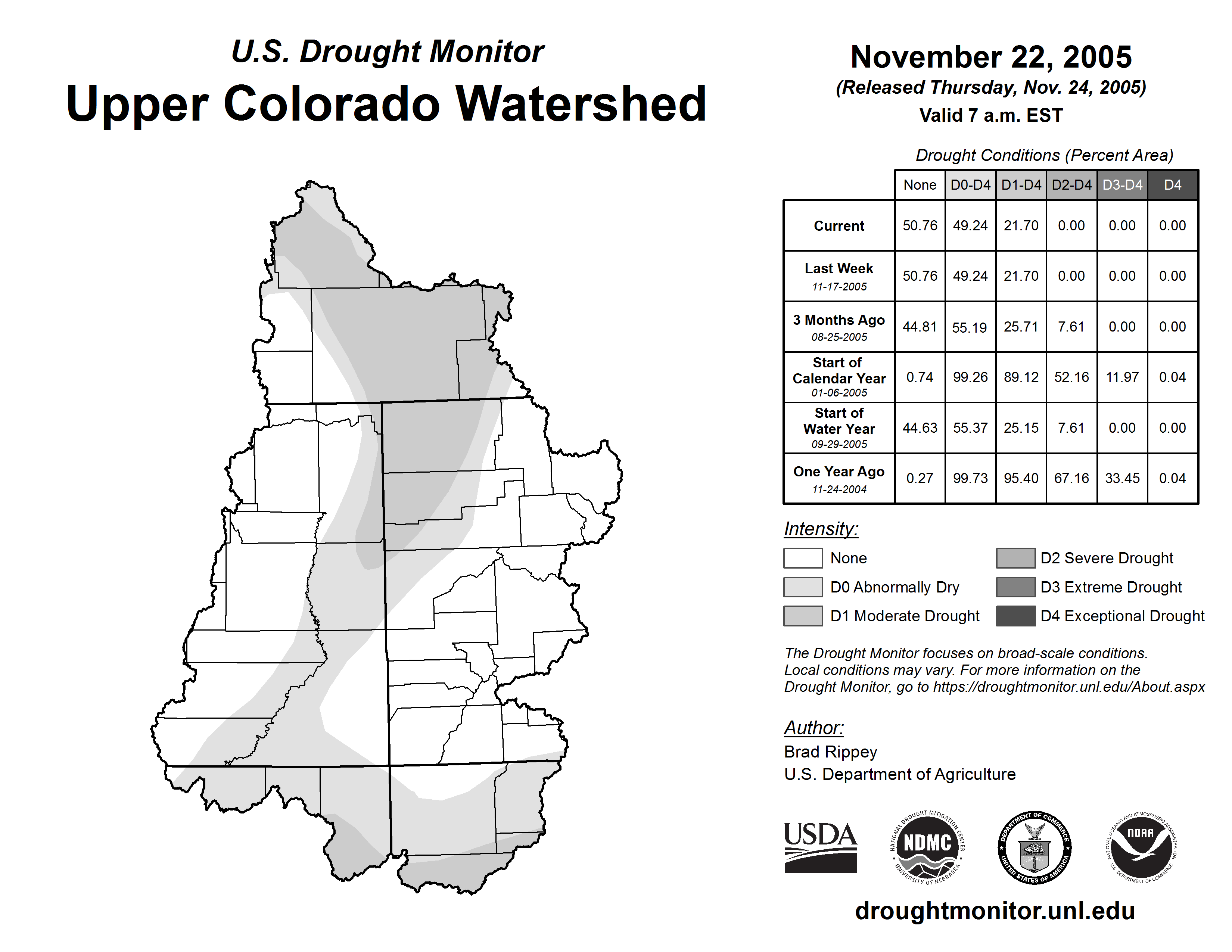 U.S. Drought Monitor
Upper Colorado Watershed

November 22, 2005
(Released Thursday, Nov. 24, 2005)
Valid 7 a.m. EST

Drought Conditions (Percent Area)

| | None | D0-D4 | D1-D4 | D2-D4 | D3-D4 | D4 |
|---|---|---|---|---|---|---|
| Current | 50.76 | 49.24 | 21.70 | 0.00 | 0.00 | 0.00 |
| Last Week 11-17-2005 | 50.76 | 49.24 | 21.70 | 0.00 | 0.00 | 0.00 |
| 3 Months Ago 08-25-2005 | 44.81 | 55.19 | 25.71 | 7.61 | 0.00 | 0.00 |
| Start of Calendar Year 01-06-2005 | 0.74 | 99.26 | 89.12 | 52.16 | 11.97 | 0.04 |
| Start of Water Year 09-29-2005 | 44.63 | 55.37 | 25.15 | 7.61 | 0.00 | 0.00 |
| One Year Ago 11-24-2004 | 0.27 | 99.73 | 95.40 | 67.16 | 33.45 | 0.04 |

Intensity:
None
D0 Abnormally Dry
D1 Moderate Drought
D2 Severe Drought
D3 Extreme Drought
D4 Exceptional Drought

The Drought Monitor focuses on broad-scale conditions. Local conditions may vary. For more information on the Drought Monitor, go to https://droughtmonitor.unl.edu/About.aspx

Author:
Brad Rippey
U.S. Department of Agriculture

USDA
NATIONAL DROUGHT MITIGATION CENTER NDMC UNIVERSITY OF NEBRASKA
DEPARTMENT OF COMMERCE UNITED STATES OF AMERICA
NATIONAL OCEANIC AND ATMOSPHERIC ADMINISTRATION NOAA U.S. DEPARTMENT OF COMMERCE

droughtmonitor.unl.edu